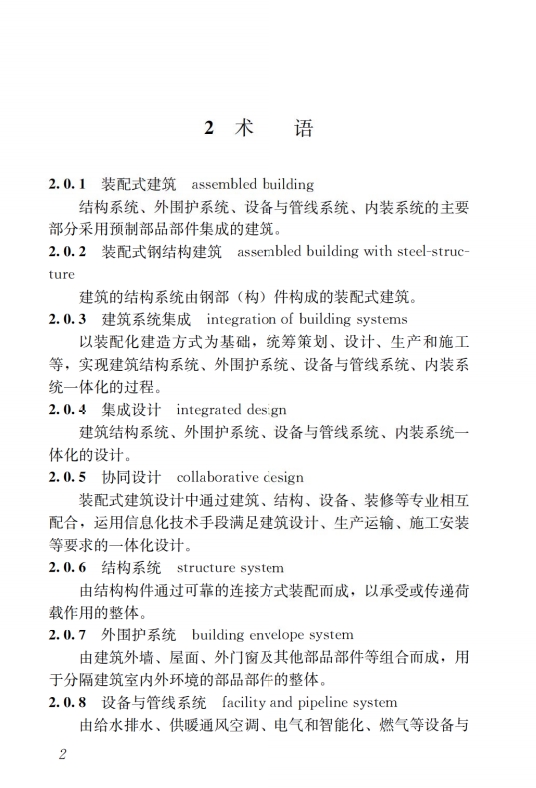 2 术　语

2.0.1 装配式建筑 assembled building

结构系统、外围护系统、设备与管线系统、内装系统的主要部分采用预制部品部件集成的建筑。

2.0.2 装配式钢结构建筑 assembled building with steel-structure

建筑的结构系统由钢部（构）件构成的装配式建筑。

2.0.3 建筑系统集成 integration of building systems

以装配化建造方式为基础，统筹策划、设计、生产和施工等，实现建筑结构系统、外围护系统、设备与管线系统、内装系统一体化的过程。

2.0.4 集成设计 integrated design

建筑结构系统、外围护系统、设备与管线系统、内装系统一体化的设计。

2.0.5 协同设计 collaborative design

装配式建筑设计中通过建筑、结构、设备、装修等专业相互配合，运用信息化技术手段满足建筑设计、生产运输、施工安装等要求的一体化设计。

2.0.6 结构系统 structure system

由结构构件通过可靠的连接方式装配而成，以承受或传递荷载作用的整体。

2.0.7 外围护系统 building envelope system

由建筑外墙、屋面、外门窗及其他部品部件等组合而成，用于分隔建筑室内外环境的部品部件的整体。

2.0.8 设备与管线系统 facility and pipeline system

由给水排水、供暖通风空调、电气和智能化、燃气等设备与

2